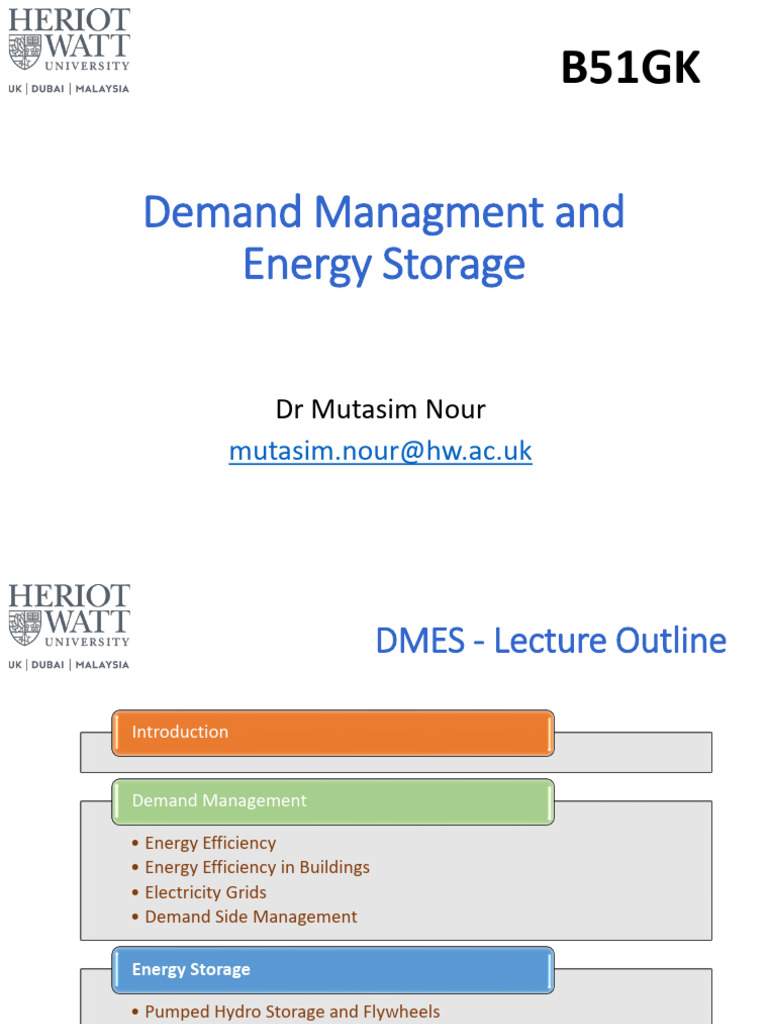 HERIOT
WATT
UNIVERSITY
UK | DUBAI | MALAYSIA

B51GK

Demand Managment and Energy Storage

Dr Mutasim Nour
mutasim.nour@hw.ac.uk

HERIOT
WATT
UNIVERSITY
UK | DUBAI | MALAYSIA

DMES - Lecture Outline

Introduction

Demand Management

• Energy Efficiency
• Energy Efficiency in Buildings
• Electricity Grids
• Demand Side Management

Energy Storage

• Pumped Hydro Storage and Flywheels